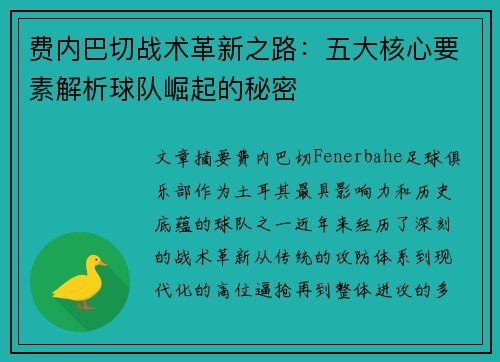 费内巴切战术革新之路：五大核心要素解析球队崛起的秘密

文章摘要费内巴切Fenerbahe足球俱乐部作为土耳其最具影响力和历史底蕴的球队之一近年来经历了深刻的战术革新从传统的攻防体系到现代化的高位逼抢再到整体进攻的多